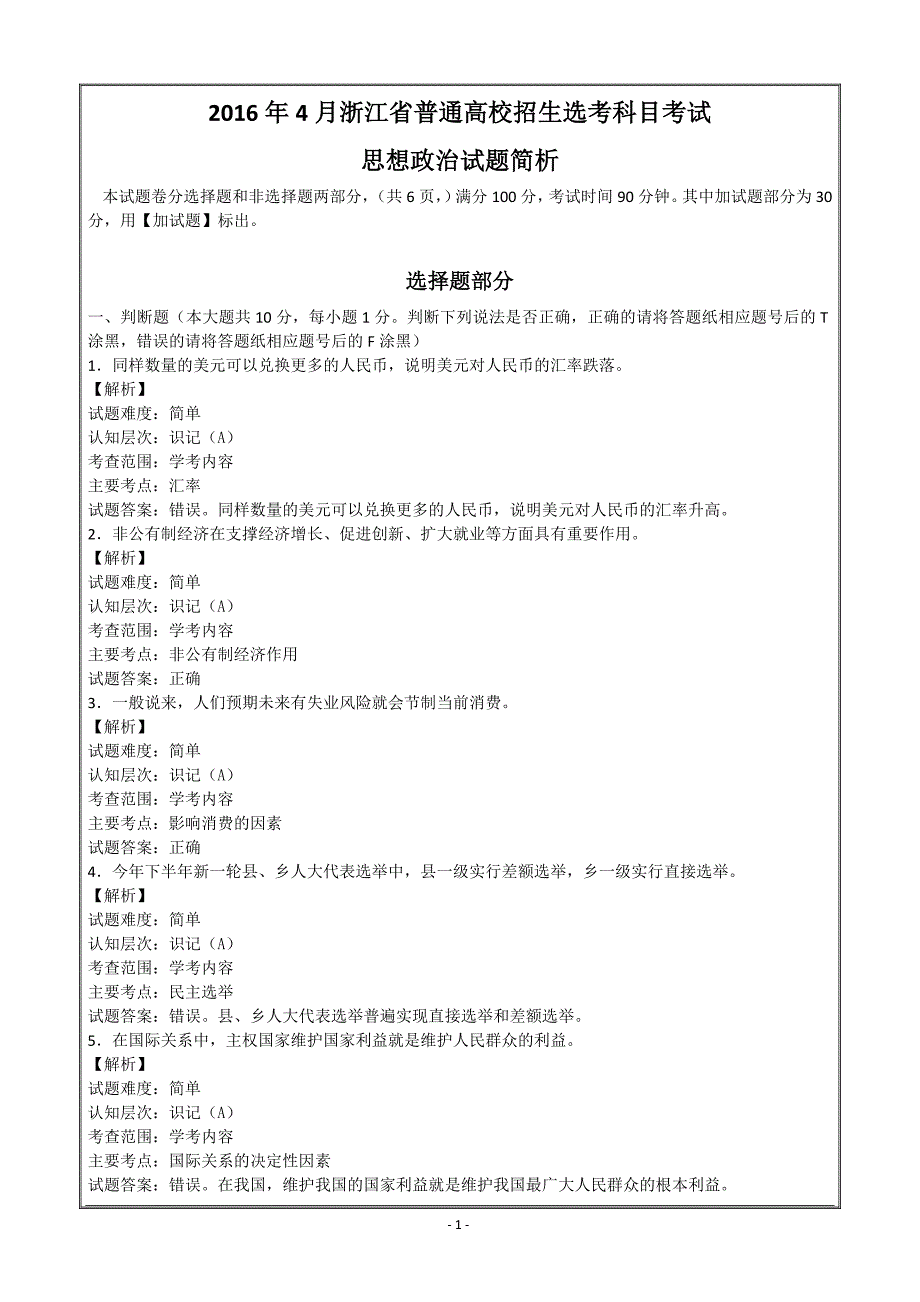 2016 年 4 月浙江省普通高校招生选考科目考试

思想政治试题简析

本试题卷分选择题和非选择题两部分，（共 6 页，）满分 100 分，考试时间 90 分钟。其中加试题部分为 30 分，用【加试题】标出。

选择题部分

一、判断题（本大题共 10 分，每小题 1 分。判断下列说法是否正确，正确的请将答题纸相应题号后的 T 涂黑，错误的请将答题纸相应题号后的 F 涂黑）

1．同样数量的美元可以兑换更多的人民币，说明美元对人民币的汇率跌落。
【解析】
试题难度：简单
认知层次：识记（A）
考查范围：学考内容
主要考点：汇率
试题答案：错误。同样数量的美元可以兑换更多的人民币，说明美元对人民币的汇率升高。

2．非公有制经济在支撑经济增长、促进创新、扩大就业等方面具有重要作用。
【解析】
试题难度：简单
认知层次：识记（A）
考查范围：学考内容
主要考点：非公有制经济作用
试题答案：正确

3．一般说来，人们预期未来有失业风险就会节制当前消费。
【解析】
试题难度：简单
认知层次：识记（A）
考查范围：学考内容
主要考点：影响消费的因素
试题答案：正确

4．今年下半年新一轮县、乡人大代表选举中，县一级实行差额选举，乡一级实行直接选举。
【解析】
试题难度：简单
认知层次：识记（A）
考查范围：学考内容
主要考点：民主选举
试题答案：错误。县、乡人大代表选举普遍实现直接选举和差额选举。

5．在国际关系中，主权国家维护国家利益就是维护人民群众的利益。
【解析】
试题难度：简单
认知层次：识记（A）
考查范围：学考内容
主要考点：国际关系的决定性因素
试题答案：错误。在我国，维护我国的国家利益就是维护我国最广大人民群众的根本利益。

- 1 -